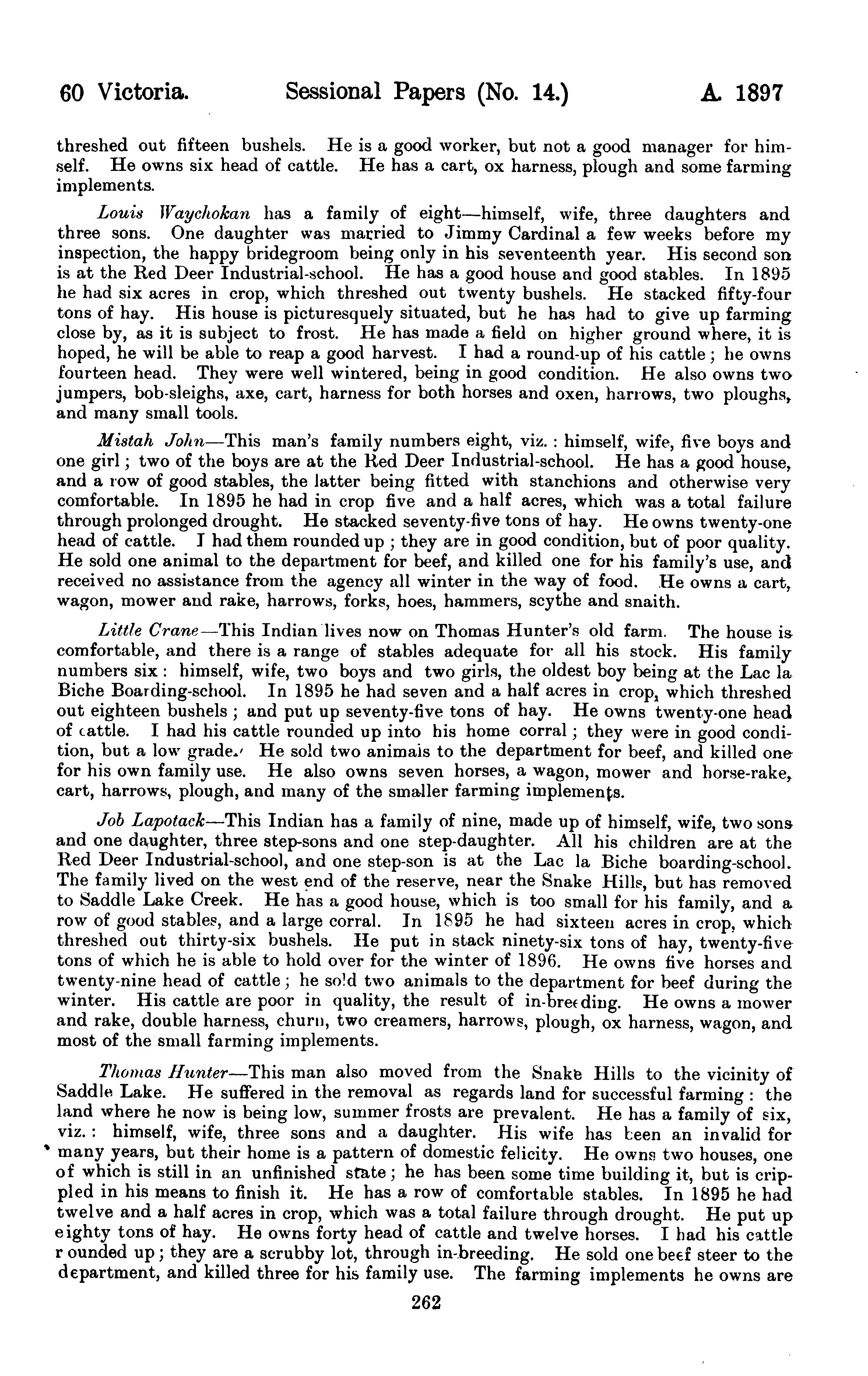 60 Victoria. Sessional Papers (No. 14.) A. 1897

threshed out fifteen bushels. He is a good worker, but not a good manager for himself. He owns six head of cattle. He has a cart, ox harness, plough and some farming implements.

Louis Waychokan has a family of eight—himself, wife, three daughters and three sons. One daughter was married to Jimmy Cardinal a few weeks before my inspection, the happy bridegroom being only in his seventeenth year. His second son is at the Red Deer Industrial-school. He has a good house and good stables. In 1895 he had six acres in crop, which threshed out twenty bushels. He stacked fifty-four tons of hay. His house is picturesquely situated, but he has had to give up farming close by, as it is subject to frost. He has made a field on higher ground where, it is hoped, he will be able to reap a good harvest. I had a round-up of his cattle; he owns fourteen head. They were well wintered, being in good condition. He also owns two jumpers, bob-sleighs, axe, cart, harness for both horses and oxen, harrows, two ploughs, and many small tools.

Mistah John—This man's family numbers eight, viz.: himself, wife, five boys and one girl; two of the boys are at the Red Deer Industrial-school. He has a good house, and a row of good stables, the latter being fitted with stanchions and otherwise very comfortable. In 1895 he had in crop five and a half acres, which was a total failure through prolonged drought. He stacked seventy-five tons of hay. He owns twenty-one head of cattle. I had them rounded up; they are in good condition, but of poor quality. He sold one animal to the department for beef, and killed one for his family's use, and received no assistance from the agency all winter in the way of food. He owns a cart, wagon, mower and rake, harrows, forks, hoes, hammers, scythe and snaith.

Little Crane—This Indian lives now on Thomas Hunter's old farm. The house is comfortable, and there is a range of stables adequate for all his stock. His family numbers six: himself, wife, two boys and two girls, the oldest boy being at the Lac la Biche Boarding-school. In 1895 he had seven and a half acres in crop, which threshed out eighteen bushels; and put up seventy-five tons of hay. He owns twenty-one head of cattle. I had his cattle rounded up into his home corral; they were in good condition, but a low grade. He sold two animals to the department for beef, and killed one for his own family use. He also owns seven horses, a wagon, mower and horse-rake, cart, harrows, plough, and many of the smaller farming implements.

Job Lapotack—This Indian has a family of nine, made up of himself, wife, two sons and one daughter, three step-sons and one step-daughter. All his children are at the Red Deer Industrial-school, and one step-son is at the Lac la Biche boarding-school. The family lived on the west end of the reserve, near the Snake Hills, but has removed to Saddle Lake Creek. He has a good house, which is too small for his family, and a row of good stables, and a large corral. In 1895 he had sixteen acres in crop, which threshed out thirty-six bushels. He put in stack ninety-six tons of hay, twenty-five tons of which he is able to hold over for the winter of 1896. He owns five horses and twenty-nine head of cattle; he sold two animals to the department for beef during the winter. His cattle are poor in quality, the result of in-breeding. He owns a mower and rake, double harness, churn, two creamers, harrows, plough, ox harness, wagon, and most of the small farming implements.

Thomas Hunter—This man also moved from the Snake Hills to the vicinity of Saddle Lake. He suffered in the removal as regards land for successful farming: the land where he now is being low, summer frosts are prevalent. He has a family of six, viz.: himself, wife, three sons and a daughter. His wife has been an invalid for many years, but their home is a pattern of domestic felicity. He owns two houses, one of which is still in an unfinished state; he has been some time building it, but is crippled in his means to finish it. He has a row of comfortable stables. In 1895 he had twelve and a half acres in crop, which was a total failure through drought. He put up eighty tons of hay. He owns forty head of cattle and twelve horses. I had his cattle rounded up; they are a scrubby lot, through in-breeding. He sold one beef steer to the department, and killed three for his family use. The farming implements he owns are

262